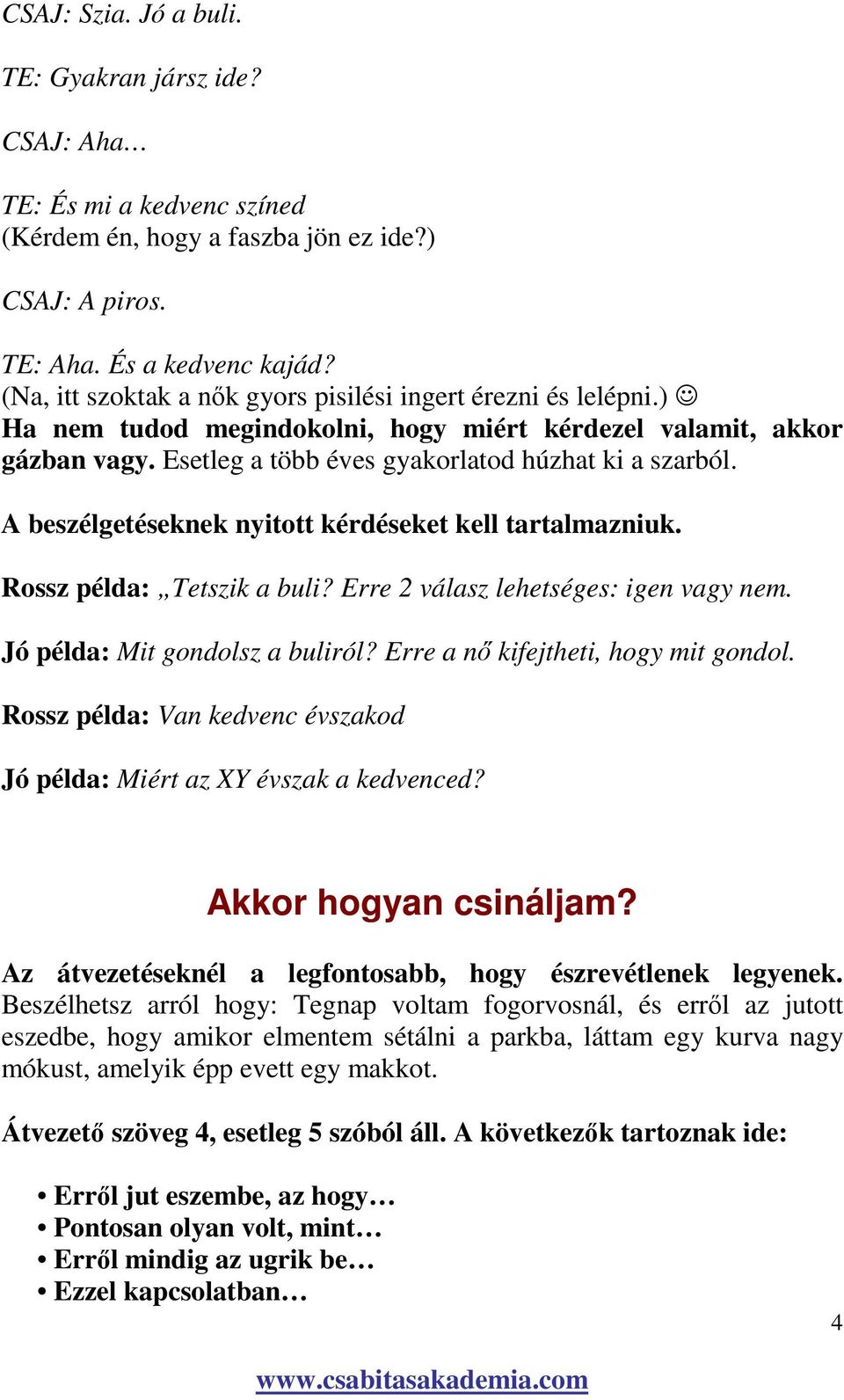 CSAJ: Szia. Jó a buli.

TE: Gyakran jársz ide?

CSAJ: Aha…

TE: És mi a kedvenc színed
(Kérdem én, hogy a faszba jön ez ide?)

CSAJ: A piros.

TE: Aha. És a kedvenc kajád?
(Na, itt szoktak a nők gyors pisilési ingert érezni és lelépni.) ☺
Ha nem tudod megindokolni, hogy miért kérdezel valamit, akkor gázban vagy. Esetleg a több éves gyakorlatod húzhat ki a szarból.

A beszélgetéseknek nyitott kérdéseket kell tartalmazniuk.

Rossz példa: „Tetszik a buli? Erre 2 válasz lehetséges: igen vagy nem.

Jó példa: Mit gondolsz a buliról? Erre a nő kifejtheti, hogy mit gondol.

Rossz példa: Van kedvenc évszakod

Jó példa: Miért az XY évszak a kedvenced?

Akkor hogyan csináljam?

Az átvezetéseknél a legfontosabb, hogy észrevétlenek legyenek. Beszélhetsz arról hogy: Tegnap voltam fogorvosnál, és erről az jutott eszedbe, hogy amikor elmentem sétálni a parkba, láttam egy kurva nagy mókust, amelyik épp evett egy makkot.

Átvezető szöveg 4, esetleg 5 szóból áll. A következők tartoznak ide:

• Erről jut eszembe, az hogy…
• Pontosan olyan volt, mint…
• Erről mindig az ugrik be…
• Ezzel kapcsolatban…

4

www.csabitasakademia.com